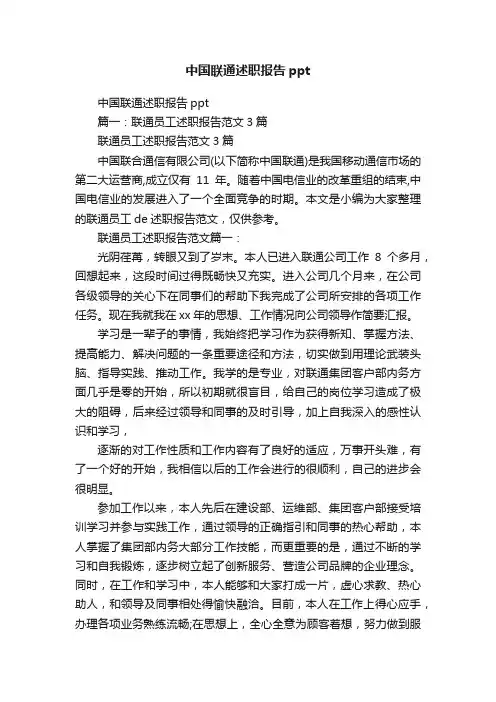 中国联通述职报告 ppt

中国联通述职报告 ppt

篇一：联通员工述职报告范文 3 篇

联通员工述职报告范文 3 篇

中国联合通信有限公司(以下简称中国联通)是我国移动通信市场的第二大运营商,成立仅有 11 年。随着中国电信业的改革重组的结束,中国电信业的发展进入了一个全面竞争的时期。本文是小编为大家整理的联通员工 de 述职报告范文，仅供参考。

联通员工述职报告范文篇一：

光阴荏苒，转眼又到了岁末。本人已进入联通公司工作 8 个多月，回想起来，这段时间过得既畅快又充实。进入公司几个月来，在公司各级领导的关心下在同事们的帮助下我完成了公司所安排的各项工作任务。现在我就我在 xx 年的思想、工作情况向公司领导作简要汇报。

学习是一辈子的事情，我始终把学习作为获得新知、掌握方法、提高能力、解决问题的一条重要途径和方法，切实做到用理论武装头脑、指导实践、推动工作。我学的是专业，对联通集团客户部内务方面几乎是零的开始，所以初期就很盲目，给自己的岗位学习造成了极大的阻碍，后来经过领导和同事的及时引导，加上自我深入的感性认识和学习，

逐渐的对工作性质和工作内容有了良好的适应，万事开头难，有了一个好的开始，我相信以后的工作会进行的很顺利，自己的进步会很明显。

参加工作以来，本人先后在建设部、运维部、集团客户部接受培训学习并参与实践工作，通过领导的正确指引和同事的热心帮助，本人掌握了集团部内务大部分工作技能，而更重要的是，通过不断的学习和自我锻炼，逐步树立起了创新服务、营造公司品牌的企业理念。同时，在工作和学习中，本人能够和大家打成一片，虚心求教、热心助人，和领导及同事相处得愉快融洽。目前，本人在工作上得心应手，办理各项业务熟练流畅;在思想上，全心全意为顾客着想，努力做到服